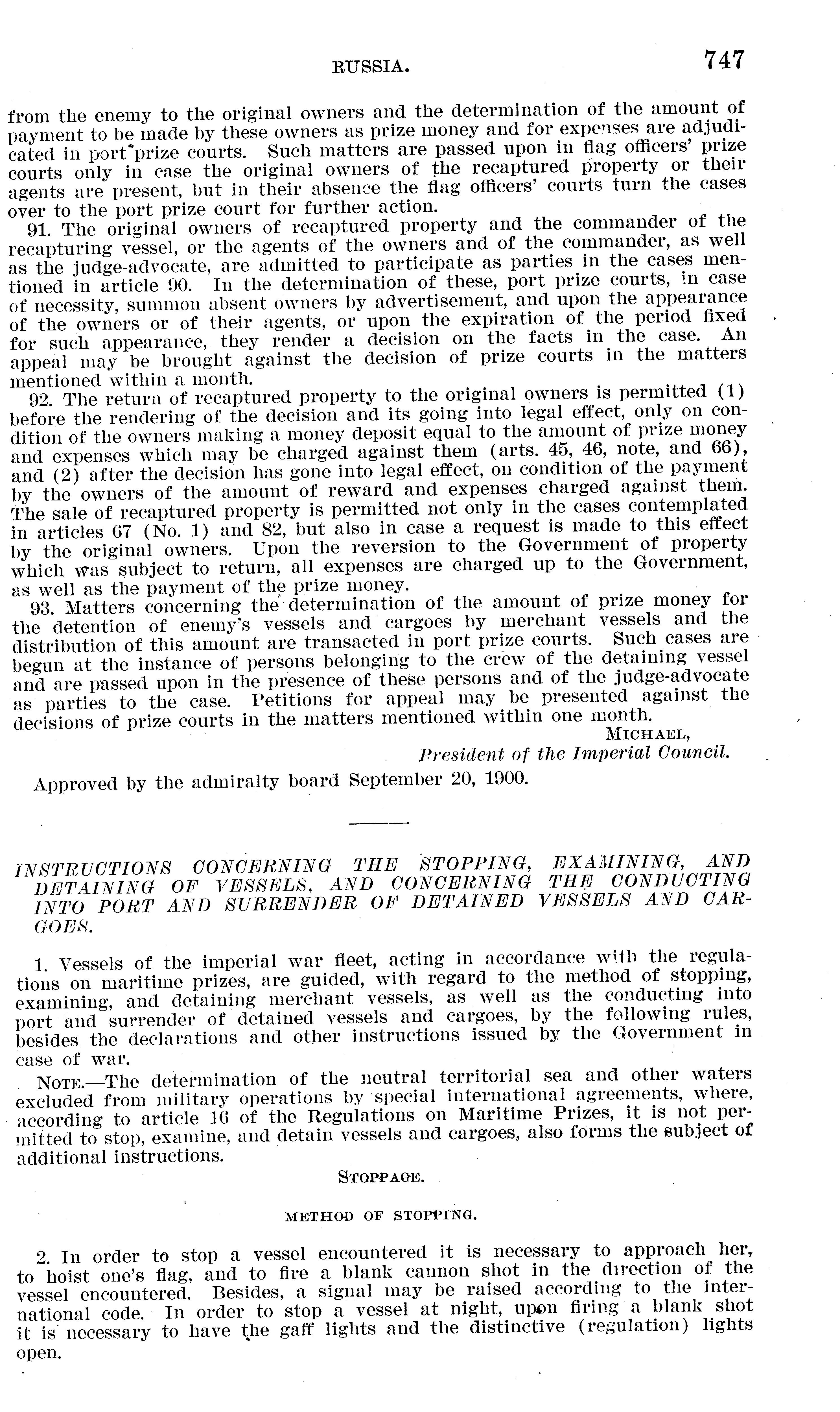 RUSSIA. 747

from the enemy to the original owners and the determination of the amount of payment to be made by these owners as prize money and for expenses are adjudicated in port prize courts. Such matters are passed upon in flag officers' prize courts only in case the original owners of the recaptured property or their agents are present, but in their absence the flag officers' courts turn the cases over to the port prize court for further action.

91. The original owners of recaptured property and the commander of the recapturing vessel, or the agents of the owners and of the commander, as well as the judge-advocate, are admitted to participate as parties in the cases mentioned in article 90. In the determination of these, port prize courts, in case of necessity, summon absent owners by advertisement, and upon the appearance of the owners or of their agents, or upon the expiration of the period fixed for such appearance, they render a decision on the facts in the case. An appeal may be brought against the decision of prize courts in the matters mentioned within a month.

92. The return of recaptured property to the original owners is permitted (1) before the rendering of the decision and its going into legal effect, only on condition of the owners making a money deposit equal to the amount of prize money and expenses which may be charged against them (arts. 45, 46, note, and 66), and (2) after the decision has gone into legal effect, on condition of the payment by the owners of the amount of reward and expenses charged against them. The sale of recaptured property is permitted not only in the cases contemplated in articles 67 (No. 1) and 82, but also in case a request is made to this effect by the original owners. Upon the reversion to the Government of property which was subject to return, all expenses are charged up to the Government, as well as the payment of the prize money.

93. Matters concerning the determination of the amount of prize money for the detention of enemy's vessels and cargoes by merchant vessels and the distribution of this amount are transacted in port prize courts. Such cases are begun at the instance of persons belonging to the crew of the detaining vessel and are passed upon in the presence of these persons and of the judge-advocate as parties to the case. Petitions for appeal may be presented against the decisions of prize courts in the matters mentioned within one month.

MICHAEL,
President of the Imperial Council.

Approved by the admiralty board September 20, 1900.

INSTRUCTIONS CONCERNING THE STOPPING, EXAMINING, AND DETAINING OF VESSELS, AND CONCERNING THE CONDUCTING INTO PORT AND SURRENDER OF DETAINED VESSELS AND CARGOES.

1. Vessels of the imperial war fleet, acting in accordance with the regulations on maritime prizes, are guided, with regard to the method of stopping, examining, and detaining merchant vessels, as well as the conducting into port and surrender of detained vessels and cargoes, by the following rules, besides the declarations and other instructions issued by the Government in case of war.

NOTE.—The determination of the neutral territorial sea and other waters excluded from military operations by special international agreements, where, according to article 16 of the Regulations on Maritime Prizes, it is not permitted to stop, examine, and detain vessels and cargoes, also forms the subject of additional instructions.

STOPPAGE.

METHOD OF STOPPING.

2. In order to stop a vessel encountered it is necessary to approach her, to hoist one's flag, and to fire a blank cannon shot in the direction of the vessel encountered. Besides, a signal may be raised according to the international code. In order to stop a vessel at night, upon firing a blank shot it is necessary to have the gaff lights and the distinctive (regulation) lights open.